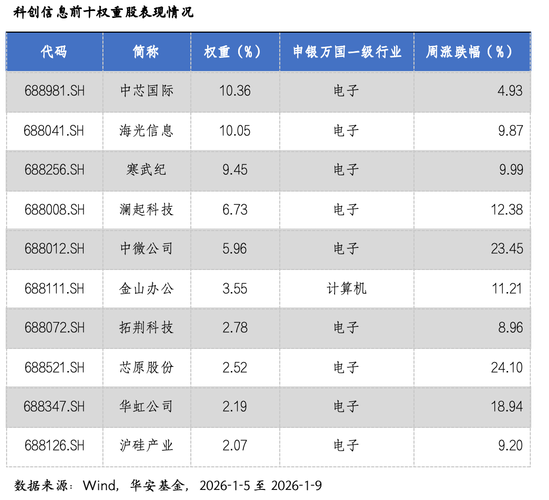 科创信息前十权重股表现情况

| 代码 | 简称 | 权重（%） | 申银万国一级行业 | 周涨跌幅（%） |
|---|---|---|---|---|
| 688981.SH | 中芯国际 | 10.36 | 电子 | 4.93 |
| 688041.SH | 海光信息 | 10.05 | 电子 | 9.87 |
| 688256.SH | 寒武纪 | 9.45 | 电子 | 9.99 |
| 688008.SH | 澜起科技 | 6.73 | 电子 | 12.38 |
| 688012.SH | 中微公司 | 5.96 | 电子 | 23.45 |
| 688111.SH | 金山办公 | 3.55 | 计算机 | 11.21 |
| 688072.SH | 拓荆科技 | 2.78 | 电子 | 8.96 |
| 688521.SH | 芯原股份 | 2.52 | 电子 | 24.10 |
| 688347.SH | 华虹公司 | 2.19 | 电子 | 18.94 |
| 688126.SH | 沪硅产业 | 2.07 | 电子 | 9.20 |

数据来源：Wind，华安基金，2026-1-5至2026-1-9